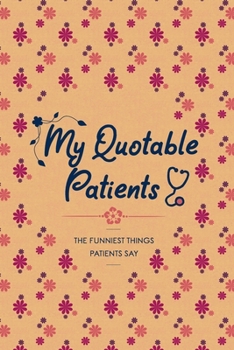 My Quotable Patients

THE FUNNIEST THINGS PATIENTS SAY